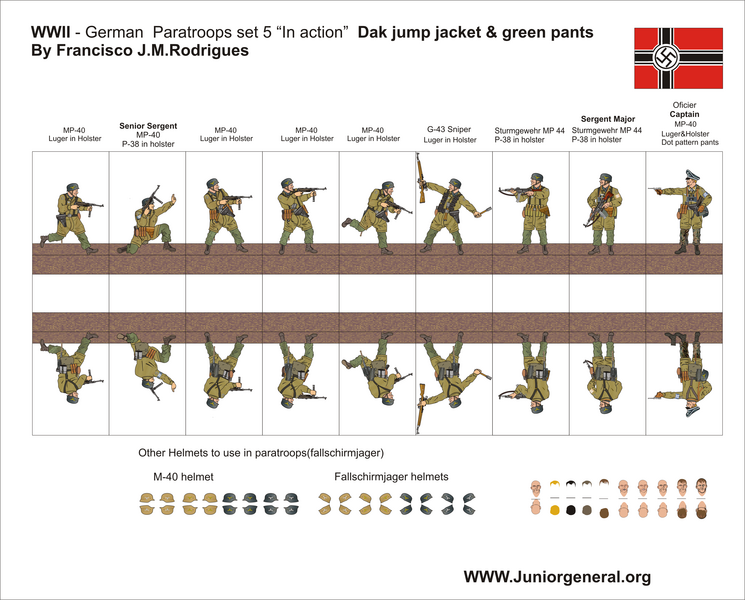 WWII - German Paratroops set 5 “In action” Dak jump jacket & green pants
By Francisco J.M.Rodrigues

MP-40
Luger in Holster

Senior Sergent
MP-40
P-38 in holster

MP-40
Luger in Holster

MP-40
Luger in Holster

MP-40
Luger in Holster

G-43 Sniper
Luger in Holster

Sturmgewehr MP 44
P-38 in holster

Sergent Major
Sturmgewehr MP 44
P-38 in holster

Oficier
Captain
MP-40
Luger&Holster
Dot pattern pants

Other Helmets to use in paratroops(fallschirmjager)

M-40 helmet

Fallschirmjager helmets

WWW.Juniorgeneral.org